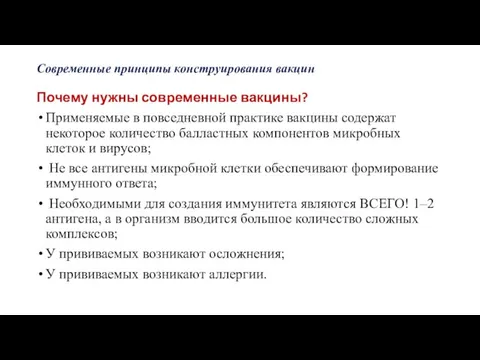 Современные принципы конструирования вакцин

Почему нужны современные вакцины?

• Применяемые в повседневной практике вакцины содержат некоторое количество балластных компонентов микробных клеток и вирусов;

• Не все антигены микробной клетки обеспечивают формирование иммунного ответа;

• Необходимыми для создания иммунитета являются ВСЕГО! 1–2 антигена, а в организм вводится большое количество сложных комплексов;

• У прививаемых возникают осложнения;

• У прививаемых возникают аллергии.